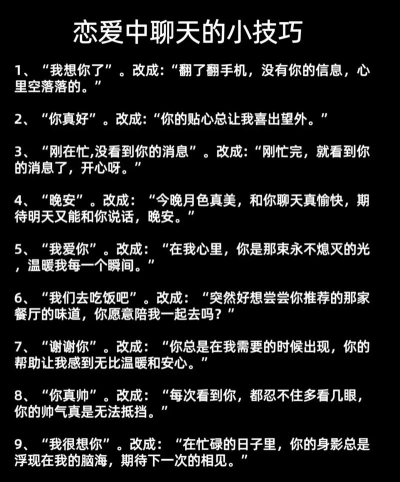 恋爱中聊天的小技巧

1、“我想你了”。改成:“翻了翻手机，没有你的信息，心里空落落的。”

2、“你真好”。改成:“你的贴心总让我喜出望外。”

3、“刚在忙,没看到你的消息”。改成:“刚忙完，就看到你的消息了，开心呀。”

4、“晚安”。改成：“今晚月色真美，和你聊天真愉快，期待明天又能和你说话，晚安。”

5、“我爱你”。改成：“在我心里，你是那束永不熄灭的光，温暖我每一个瞬间。”

6、“我们去吃饭吧”。改成：“突然好想尝尝你推荐的那家餐厅的味道，你愿意陪我一起去吗？”

7、“谢谢你”。改成：“你总是在我需要的时候出现，你的帮助让我感到无比温暖和安心。”

8、“你真帅”。改成：“每次看到你，都忍不住多看几眼，你的帅气真是无法抵挡。”

9、“我很想你”。改成：“在忙碌的日子里，你的身影总是浮现在我的脑海，期待下一次的相见。”